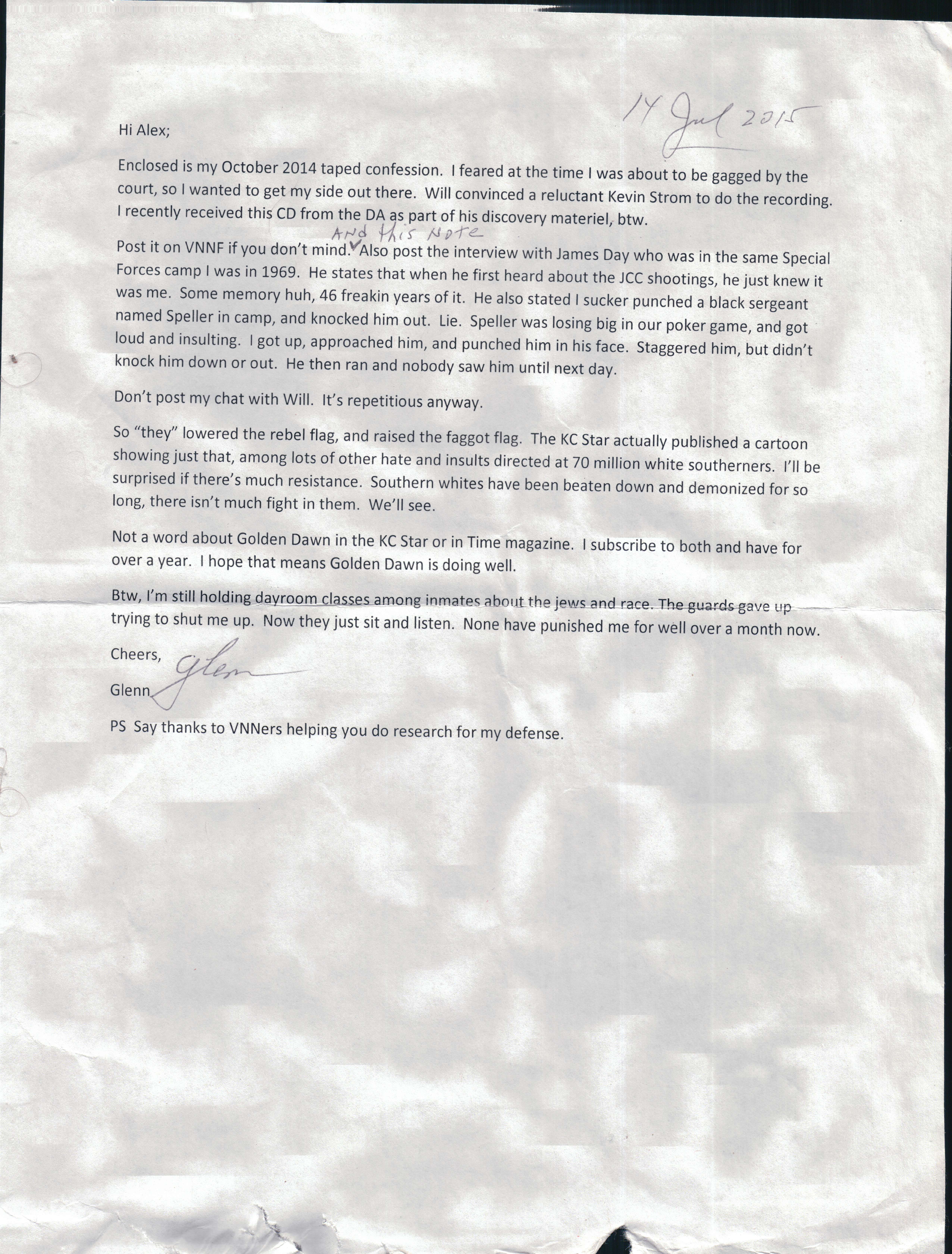 14 Jul 2015

Hi Alex;

Enclosed is my October 2014 taped confession. I feared at the time I was about to be gagged by the court, so I wanted to get my side out there. Will convinced a reluctant Kevin Strom to do the recording. I recently received this CD from the DA as part of his discovery materiel, btw.

Post it on VNNF if you don't mind. And this note Also post the interview with James Day who was in the same Special Forces camp I was in 1969. He states that when he first heard about the JCC shootings, he just knew it was me. Some memory huh, 46 freakin years of it. He also stated I sucker punched a black sergeant named Speller in camp, and knocked him out. Lie. Speller was losing big in our poker game, and got loud and insulting. I got up, approached him, and punched him in his face. Staggered him, but didn't knock him down or out. He then ran and nobody saw him until next day.

Don't post my chat with Will. It's repetitious anyway.

So "they" lowered the rebel flag, and raised the faggot flag. The KC Star actually published a cartoon showing just that, among lots of other hate and insults directed at 70 million white southerners. I'll be surprised if there's much resistance. Southern whites have been beaten down and demonized for so long, there isn't much fight in them. We'll see.

Not a word about Golden Dawn in the KC Star or in Time magazine. I subscribe to both and have for over a year. I hope that means Golden Dawn is doing well.

Btw, I'm still holding dayroom classes among inmates about the jews and race. The guards gave up trying to shut me up. Now they just sit and listen. None have punished me for well over a month now.

Cheers,

Glenn

Glenn

PS Say thanks to VNNers helping you do research for my defense.